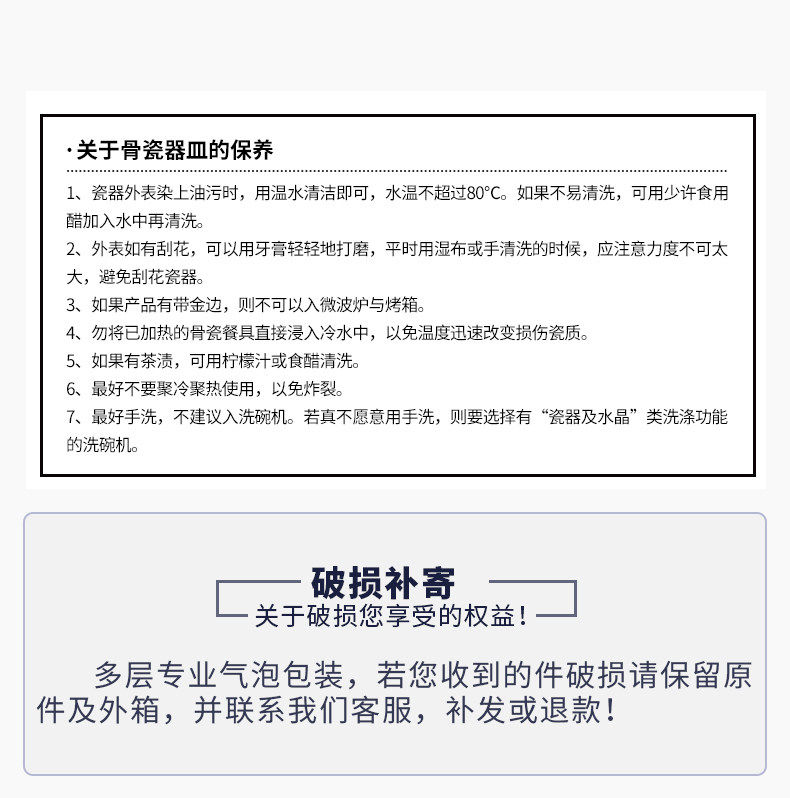 ·关于骨瓷器皿的保养

1、瓷器外表染上油污时，用温水清洁即可，水温不超过80°C。如果不易清洗，可用少许食用醋加入水中再清洗。
2、外表如有刮花，可以用牙膏轻轻地打磨，平时用湿布或手清洗的时候，应注意力度不可太大，避免刮花瓷器。
3、如果产品有带金边，则不可以入微波炉与烤箱。
4、勿将已加热的骨瓷餐具直接浸入冷水中，以免温度迅速改变损伤瓷质。
5、如果有茶渍，可用柠檬汁或食醋清洗。
6、最好不要聚冷聚热使用，以免炸裂。
7、最好手洗，不建议入洗碗机。若真不愿意用手洗，则要选择有“瓷器及水晶”类洗涤功能的洗碗机。

破损补寄
关于破损您享受的权益！

多层专业气泡包装，若您收到的件破损请保留原件及外箱，并联系我们客服，补发或退款！